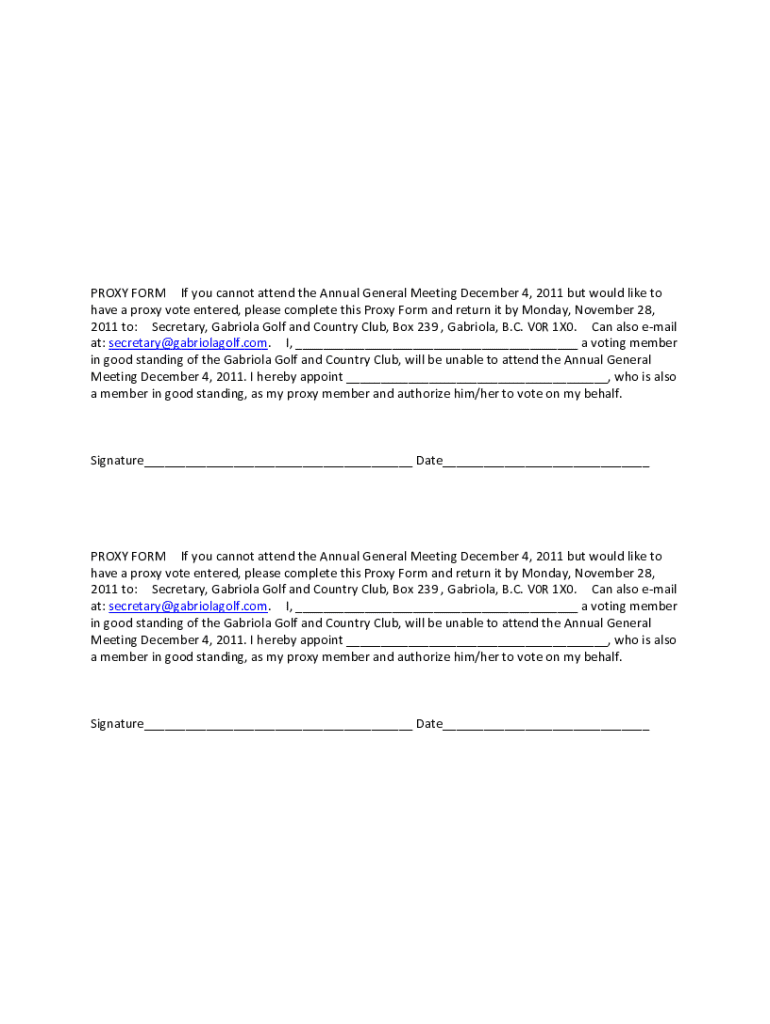 PROXY FORM If you cannot attend the Annual General Meeting December 4, 2011 but would like to have a proxy vote entered, please complete this Proxy Form and return it by Monday, November 28, 2011 to: Secretary, Gabriola Golf and Country Club, Box 239 , Gabriola, B.C. V0R 1X0. Can also e-mail at: secretary@gabriolagolf.com. I, ________________________________________ a voting member in good standing of the Gabriola Golf and Country Club, will be unable to attend the Annual General Meeting December 4, 2011. I hereby appoint _____________________________________, who is also a member in good standing, as my proxy member and authorize him/her to vote on my behalf.

Signature______________________________________ Date_____________________________

PROXY FORM If you cannot attend the Annual General Meeting December 4, 2011 but would like to have a proxy vote entered, please complete this Proxy Form and return it by Monday, November 28, 2011 to: Secretary, Gabriola Golf and Country Club, Box 239 , Gabriola, B.C. V0R 1X0. Can also e-mail at: secretary@gabriolagolf.com. I, ________________________________________ a voting member in good standing of the Gabriola Golf and Country Club, will be unable to attend the Annual General Meeting December 4, 2011. I hereby appoint _____________________________________, who is also a member in good standing, as my proxy member and authorize him/her to vote on my behalf.

Signature______________________________________ Date_____________________________